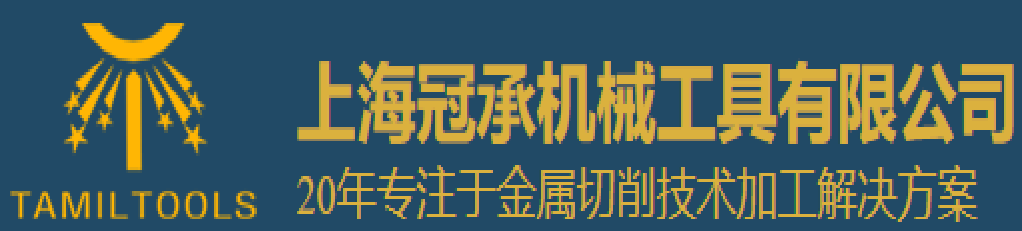 TAMILTOOLS

上海冠承机械工具有限公司

20年专注于金属切削技术加工解决方案